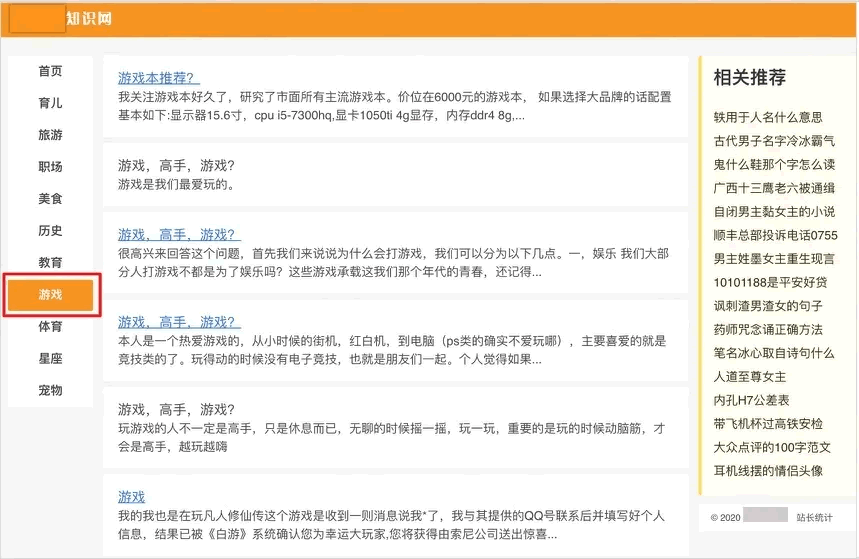 知识网

首页
育儿
旅游
职场
美食
历史
教育
游戏
体育
星座
宠物

游戏本推荐?
我关注游戏本好久了，研究了市面所有主流游戏本。价位在6000元的游戏本， 如果选择大品牌的话配置基本如下:显示器15.6寸，cpu i5-7300hq,显卡1050ti 4g显存，内存ddr4 8g,...

游戏，高手，游戏?
游戏是我们最爱玩的。

游戏，高手，游戏?
很高兴来回答这个问题，首先我们来说说为什么会打游戏，我们可以分为以下几点。一，娱乐 我们大部分人打游戏不都是为了娱乐吗？这些游戏承载这我们那个年代的青春，还记得...

游戏，高手，游戏?
本人是一个热爱游戏的，从小时候的街机，红白机，到电脑（ps类的确实不爱玩哪），主要喜爱的就是竞技类的了。玩得动的时候没有电子竞技，也就是朋友们一起。个人觉得如果...

游戏，高手，游戏?
玩游戏的人不一定是高手，只是休息而已，无聊的时候摇一摇，玩一玩，重要的是玩的时候动脑筋，才会是高手，越玩越嗨

游戏
我的我也是在玩凡人修仙传这个游戏是收到一则消息说我*了，我与其提供的QQ号联系后并填写好个人信息，结果已被《白游》系统确认您为幸运大玩家，您将获得由索尼公司送出惊喜...

相关推荐
轶用于人名什么意思
古代男子名字冷冰霸气
鬼什么鞋那个字怎么读
广西十三鹰老六被通缉
自闭男主黏女主的小说
顺丰总部投诉电话0755
男主姓墨女主重生现言
10101188是平安好贷
讽刺渣男渣女的句子
药师咒念诵正确方法
笔名冰心取自诗句什么
人道至尊女主
内孔H7公差表
带飞机杯过高铁安检
大众点评的100字范文
耳机线摆的情侣头像

© 2020 站长统计